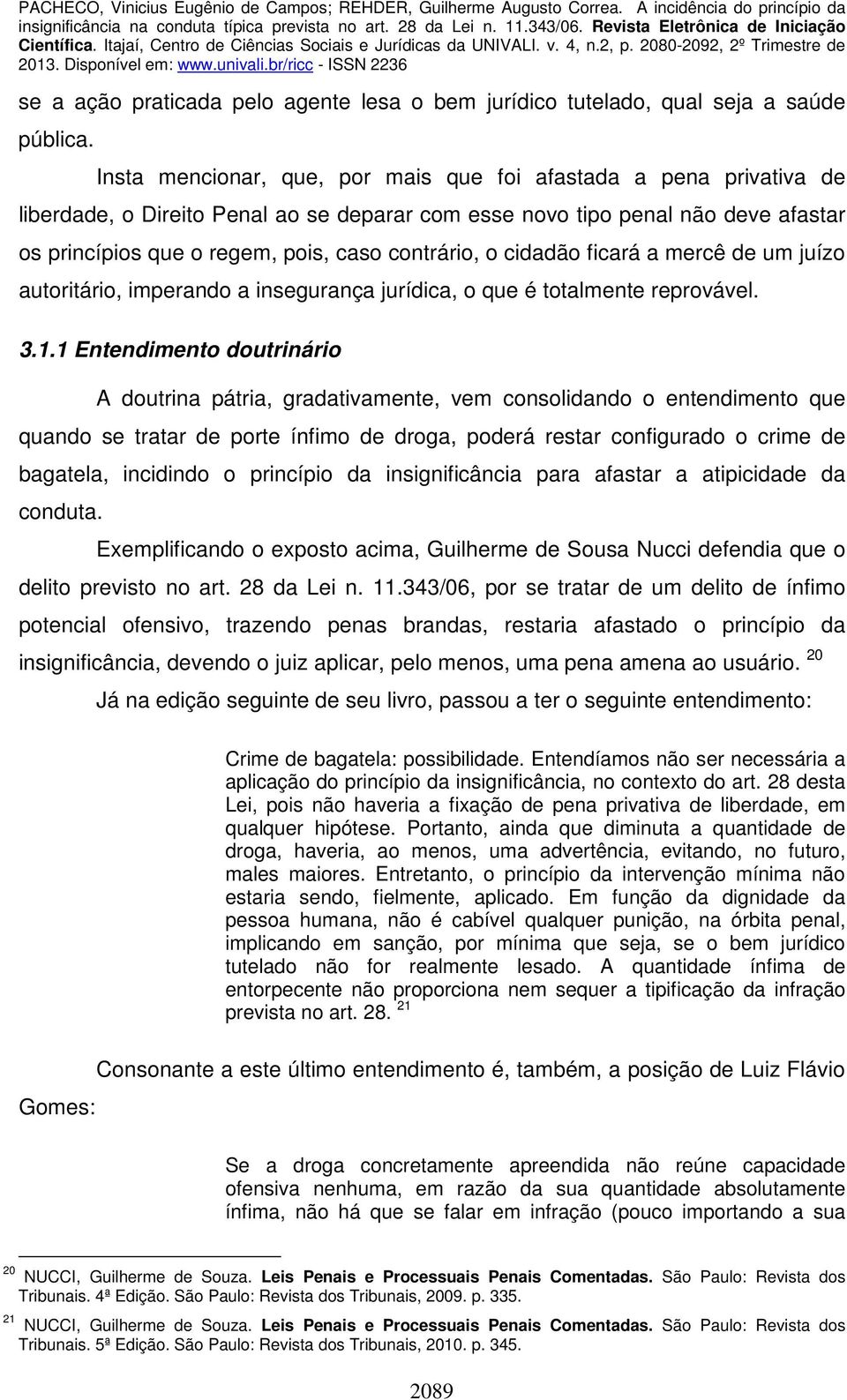 PACHECO, Vinicius Eugênio de Campos; REHDER, Guilherme Augusto Correa. A incidência do princípio da insignificância na conduta típica prevista no art. 28 da Lei n. 11.343/06. Revista Eletrônica de Iniciação Científica. Itajaí, Centro de Ciências Sociais e Jurídicas da UNIVALI. v. 4, n.2, p. 2080-2092, 2º Trimestre de 2013. Disponível em: www.univali.br/ricc - ISSN 2236

se a ação praticada pelo agente lesa o bem jurídico tutelado, qual seja a saúde pública.

Insta mencionar, que, por mais que foi afastada a pena privativa de liberdade, o Direito Penal ao se deparar com esse novo tipo penal não deve afastar os princípios que o regem, pois, caso contrário, o cidadão ficará a mercê de um juízo autoritário, imperando a insegurança jurídica, o que é totalmente reprovável.

3.1.1 Entendimento doutrinário

A doutrina pátria, gradativamente, vem consolidando o entendimento que quando se tratar de porte ínfimo de droga, poderá restar configurado o crime de bagatela, incidindo o princípio da insignificância para afastar a atipicidade da conduta.

Exemplificando o exposto acima, Guilherme de Sousa Nucci defendia que o delito previsto no art. 28 da Lei n. 11.343/06, por se tratar de um delito de ínfimo potencial ofensivo, trazendo penas brandas, restaria afastado o princípio da insignificância, devendo o juiz aplicar, pelo menos, uma pena amena ao usuário. $^{20}$

Já na edição seguinte de seu livro, passou a ter o seguinte entendimento:

Crime de bagatela: possibilidade. Entendíamos não ser necessária a aplicação do princípio da insignificância, no contexto do art. 28 desta Lei, pois não haveria a fixação de pena privativa de liberdade, em qualquer hipótese. Portanto, ainda que diminuta a quantidade de droga, haveria, ao menos, uma advertência, evitando, no futuro, males maiores. Entretanto, o princípio da intervenção mínima não estaria sendo, fielmente, aplicado. Em função da dignidade da pessoa humana, não é cabível qualquer punição, na órbita penal, implicando em sanção, por mínima que seja, se o bem jurídico tutelado não for realmente lesado. A quantidade ínfima de entorpecente não proporciona nem sequer a tipificação da infração prevista no art. 28. $^{21}$

Consonante a este último entendimento é, também, a posição de Luiz Flávio Gomes:

Se a droga concretamente apreendida não reúne capacidade ofensiva nenhuma, em razão da sua quantidade absolutamente ínfima, não há que se falar em infração (pouco importando a sua

$^{20}$ NUCCI, Guilherme de Souza. Leis Penais e Processuais Penais Comentadas. São Paulo: Revista dos Tribunais. 4ª Edição. São Paulo: Revista dos Tribunais, 2009. p. 335.

$^{21}$ NUCCI, Guilherme de Souza. Leis Penais e Processuais Penais Comentadas. São Paulo: Revista dos Tribunais. 5ª Edição. São Paulo: Revista dos Tribunais, 2010. p. 345.

2089